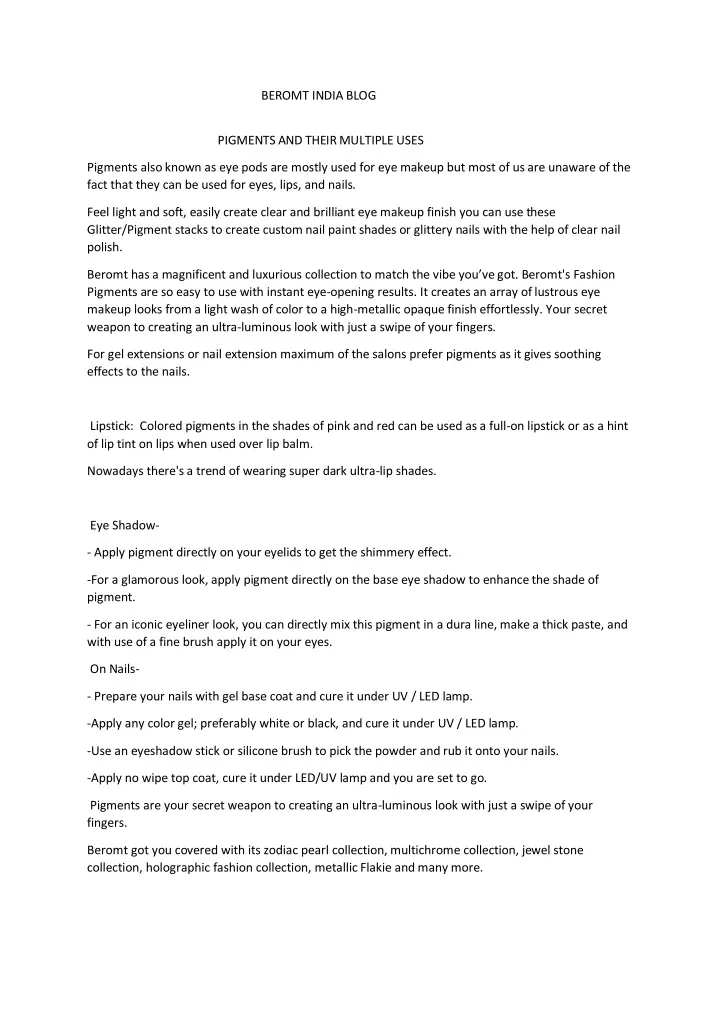 BEROMT INDIA BLOG

PIGMENTS AND THEIR MULTIPLE USES

Pigments also known as eye pods are mostly used for eye makeup but most of us are unaware of the fact that they can be used for eyes, lips, and nails.

Feel light and soft, easily create clear and brilliant eye makeup finish you can use these Glitter/Pigment stacks to create custom nail paint shades or glittery nails with the help of clear nail polish.

Beromt has a magnificent and luxurious collection to match the vibe you've got. Beromt's Fashion Pigments are so easy to use with instant eye-opening results. It creates an array of lustrous eye makeup looks from a light wash of color to a high-metallic opaque finish effortlessly. Your secret weapon to creating an ultra-luminous look with just a swipe of your fingers.

For gel extensions or nail extension maximum of the salons prefer pigments as it gives soothing effects to the nails.

Lipstick: Colored pigments in the shades of pink and red can be used as a full-on lipstick or as a hint of lip tint on lips when used over lip balm.

Nowadays there's a trend of wearing super dark ultra-lip shades.

Eye Shadow-

- Apply pigment directly on your eyelids to get the shimmery effect.

-For a glamorous look, apply pigment directly on the base eye shadow to enhance the shade of pigment.

- For an iconic eyeliner look, you can directly mix this pigment in a dura line, make a thick paste, and with use of a fine brush apply it on your eyes.

On Nails-

- Prepare your nails with gel base coat and cure it under UV / LED lamp.

-Apply any color gel; preferably white or black, and cure it under UV / LED lamp.

-Use an eyeshadow stick or silicone brush to pick the powder and rub it onto your nails.

-Apply no wipe top coat, cure it under LED/UV lamp and you are set to go.

Pigments are your secret weapon to creating an ultra-luminous look with just a swipe of your fingers.

Beromt got you covered with its zodiac pearl collection, multichrome collection, jewel stone collection, holographic fashion collection, metallic Flakie and many more.